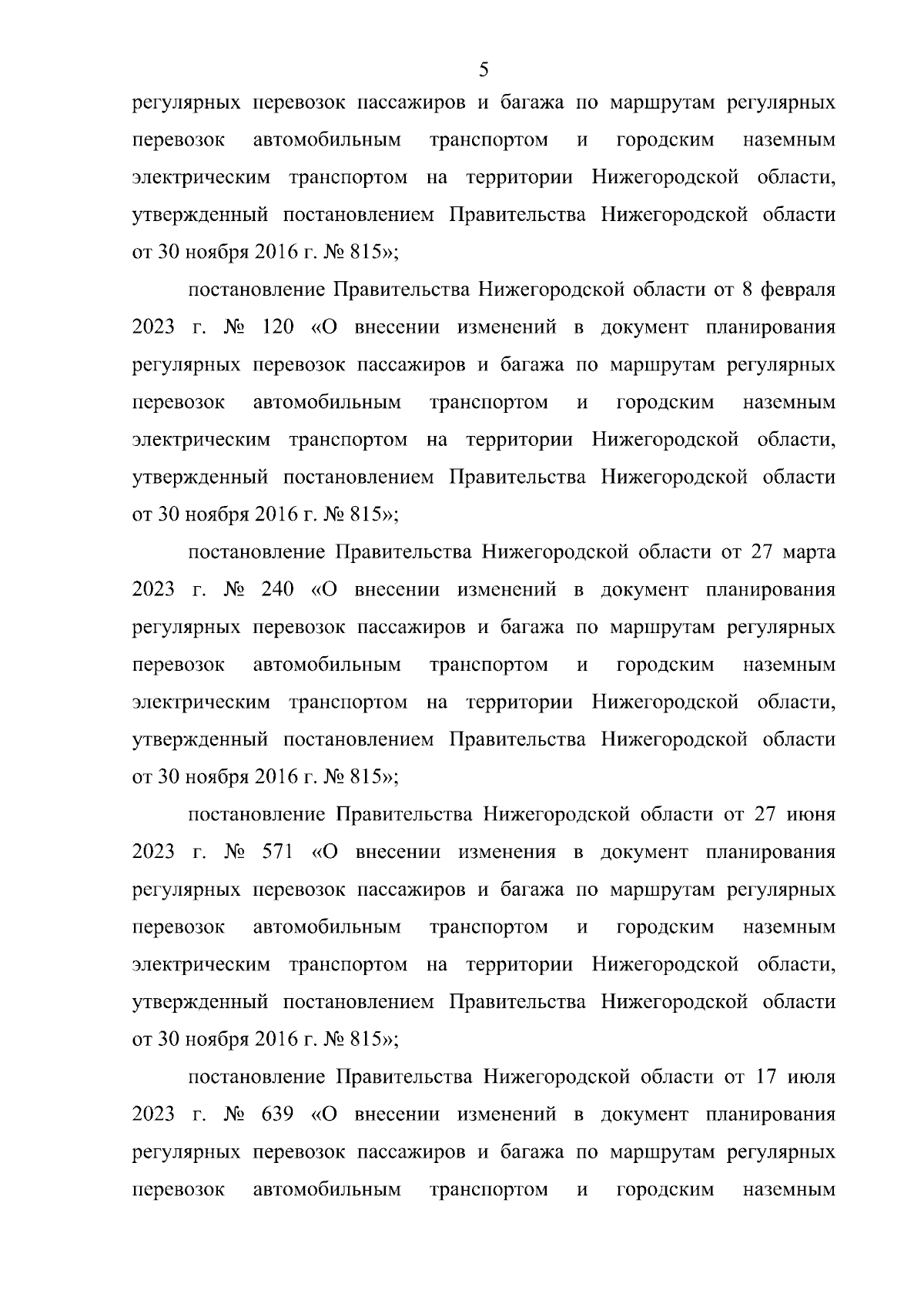 5

регулярных перевозок пассажиров и багажа по маршрутам регулярных перевозок автомобильным транспортом и городским наземным электрическим транспортом на территории Нижегородской области, утвержденный постановлением Правительства Нижегородской области от 30 ноября 2016 г. № 815»;

постановление Правительства Нижегородской области от 8 февраля 2023 г. № 120 «О внесении изменений в документ планирования регулярных перевозок пассажиров и багажа по маршрутам регулярных перевозок автомобильным транспортом и городским наземным электрическим транспортом на территории Нижегородской области, утвержденный постановлением Правительства Нижегородской области от 30 ноября 2016 г. № 815»;

постановление Правительства Нижегородской области от 27 марта 2023 г. № 240 «О внесении изменений в документ планирования регулярных перевозок пассажиров и багажа по маршрутам регулярных перевозок автомобильным транспортом и городским наземным электрическим транспортом на территории Нижегородской области, утвержденный постановлением Правительства Нижегородской области от 30 ноября 2016 г. № 815»;

постановление Правительства Нижегородской области от 27 июня 2023 г. № 571 «О внесении изменения в документ планирования регулярных перевозок пассажиров и багажа по маршрутам регулярных перевозок автомобильным транспортом и городским наземным электрическим транспортом на территории Нижегородской области, утвержденный постановлением Правительства Нижегородской области от 30 ноября 2016 г. № 815»;

постановление Правительства Нижегородской области от 17 июля 2023 г. № 639 «О внесении изменений в документ планирования регулярных перевозок пассажиров и багажа по маршрутам регулярных перевозок автомобильным транспортом и городским наземным